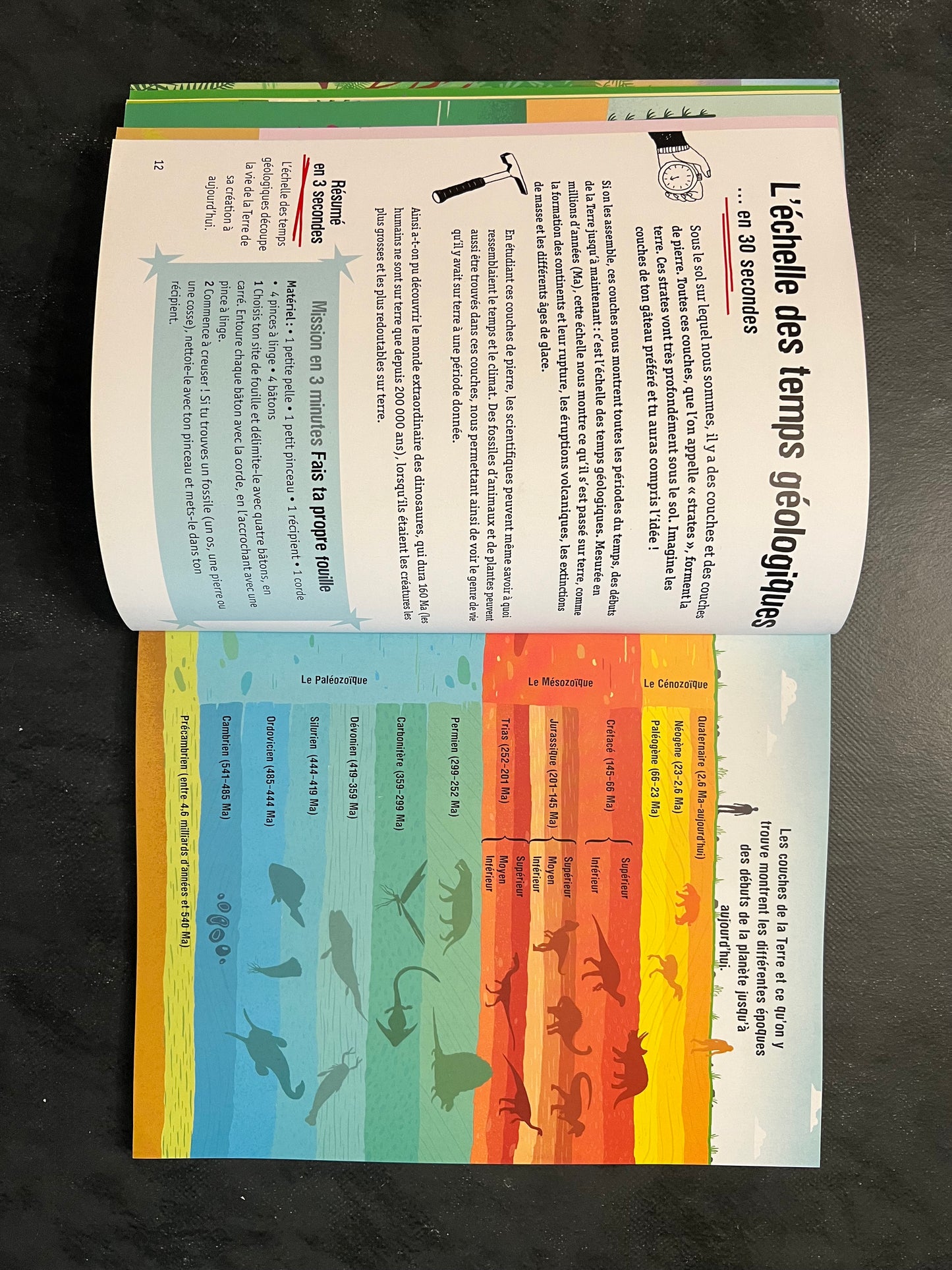 L'échelle des temps géologiques

... en 30 secondes

Sous le sol sur lequel nous sommes, il y a des couches et des couches de pierre. Toutes ces couches, que l'on appelle « strates », forment la terre. Ces strates vont très profondément sous le sol. Imagine les couches de ton gâteau préféré et tu auras compris l'idée !

Si on les assemble, ces couches nous montrent toutes les périodes du temps, des débuts de la Terre jusqu'à maintenant : c'est l'échelle des temps géologiques. Mesurée en millions d'années (Ma), cette échelle nous montre ce qu'il s'est passé sur terre, comme la formation des continents et leur rupture, les éruptions volcaniques, les extinctions de masse et les différents âges de glace.

En étudiant ces couches de pierre, les scientifiques peuvent même savoir à quoi ressemblaient le temps et le climat. Des fossiles d'animaux et de plantes peuvent aussi être trouvés dans ces couches, nous permettant ainsi de voir le genre de vie qu'il y avait sur terre à une période donnée.

Ainsi a-t-on pu découvrir le monde extraordinaire des dinosaures, qui dura 160 Ma (les humains ne sont sur terre que depuis 200 000 ans), lorsqu'ils étaient les créatures les plus grosses et les plus redoutables sur terre.

Résumé en 3 secondes

L'échelle des temps géologiques découpe la vie de la Terre de sa création à aujourd'hui.

Mission en 3 minutes Fais ta propre fouille

Matériel : • 1 petite pelle • 1 petit pinceau • 1 récipient • 1 corde • 4 pinces à linge • 4 bâtons

1 Choisis ton site de fouille et délimite-le avec quatre bâtons, en carré. Entoure chaque bâton avec la corde, en l'accrochant avec une pince à linge.

2 Commence à creuser ! Si tu trouves un fossile (un os, une pierre ou une cosse), nettoie-le avec ton pinceau et mets-le dans ton récipient.

12

Les couches de la Terre et ce qu'on y trouve montrent les différentes époques des débuts de la planète jusqu'à aujourd'hui.

Le Cénozoïque
Quaternaire (2,6 Ma-aujourd'hui)
Néogène (23-2,6 Ma)
Paléogène (66-23 Ma)

Le Mésozoïque
Crétacé (145-66 Ma)
Supérieur
Inférieur
Jurassique (201-145 Ma)
Supérieur
Moyen
Inférieur
Trias (252-201 Ma)
Supérieur
Moyen
Inférieur

Le Paléozoïque
Permien (299-252 Ma)
Carbonifère (359-299 Ma)
Dévonien (419-359 Ma)
Silurien (444-419 Ma)
Ordovicien (485-444 Ma)
Cambrien (541-485 Ma)

Précambrien (entre 4,6 milliards d'années et 540 Ma)